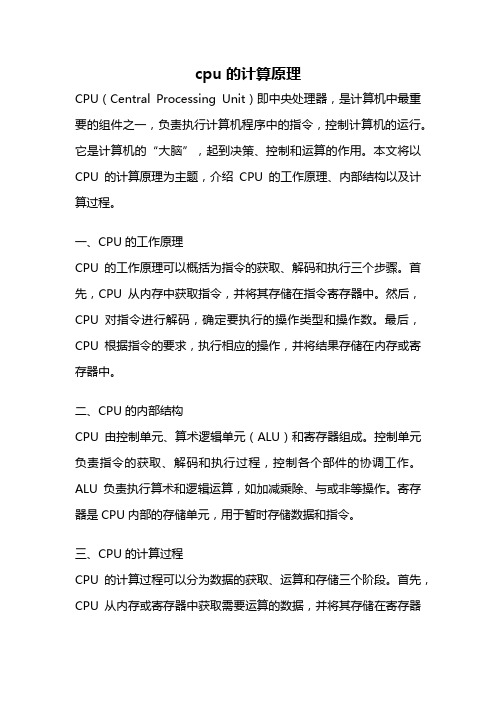 cpu 的计算原理

CPU（Central Processing Unit）即中央处理器，是计算机中最重要的组件之一，负责执行计算机程序中的指令，控制计算机的运行。它是计算机的“大脑”，起到决策、控制和运算的作用。本文将以 CPU 的计算原理为主题，介绍 CPU 的工作原理、内部结构以及计算过程。

一、CPU 的工作原理

CPU 的工作原理可以概括为指令的获取、解码和执行三个步骤。首先，CPU 从内存中获取指令，并将其存储在指令寄存器中。然后，CPU 对指令进行解码，确定要执行的操作类型和操作数。最后，CPU 根据指令的要求，执行相应的操作，并将结果存储在内存或寄存器中。

二、CPU 的内部结构

CPU 由控制单元、算术逻辑单元（ALU）和寄存器组成。控制单元负责指令的获取、解码和执行过程，控制各个部件的协调工作。ALU 负责执行算术和逻辑运算，如加减乘除、与或非等操作。寄存器是 CPU 内部的存储单元，用于暂时存储数据和指令。

三、CPU 的计算过程

CPU 的计算过程可以分为数据的获取、运算和存储三个阶段。首先，CPU 从内存或寄存器中获取需要运算的数据，并将其存储在寄存器